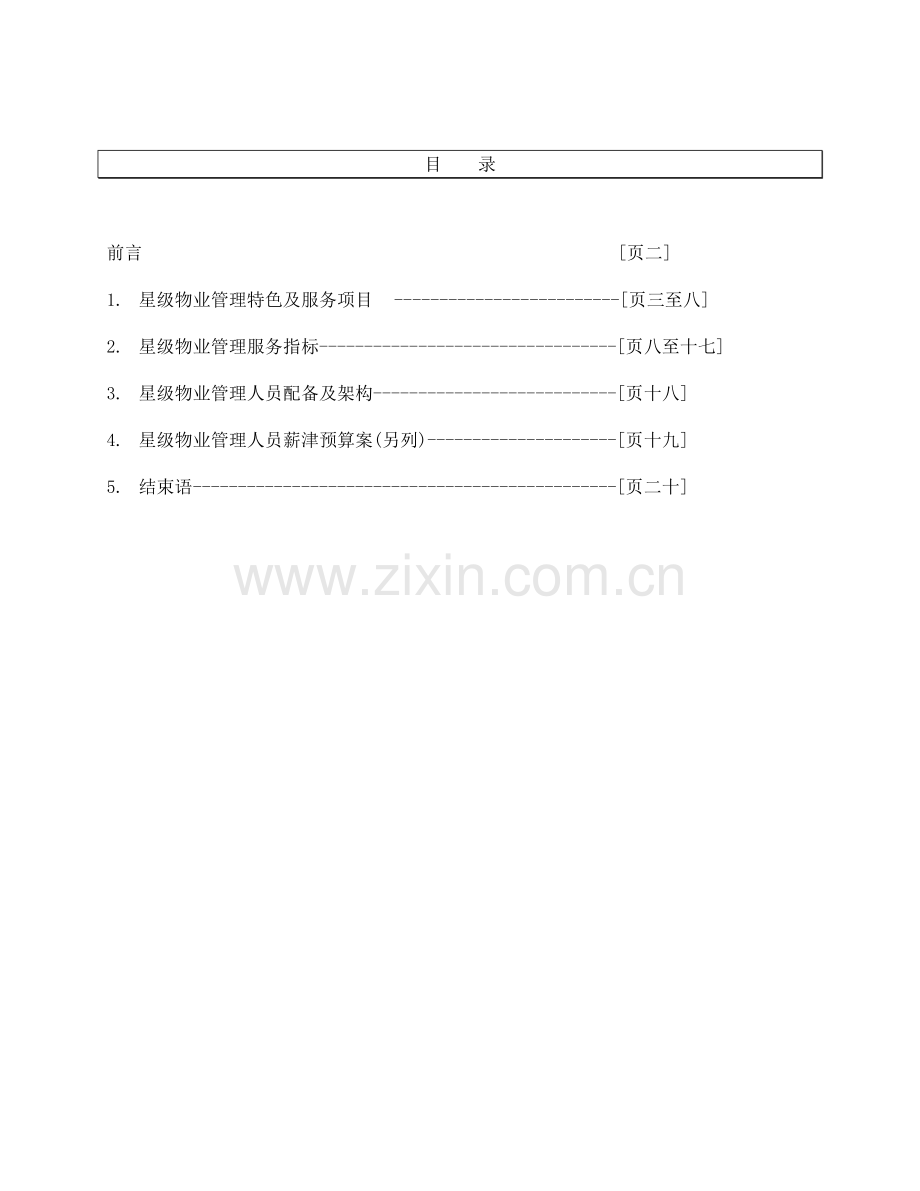 目 录

前言 [页二]

1.星级物业管理特色及服务项目 [页三至八]

2.星级物业管理服务指标 [页八至十七]

3.星级物业管理人员配备及架构 [页十八]

4.星级物业管理人员薪津预算案(另列) [页十九]

5.结束语 [页二十]

www.zixin.com.cn